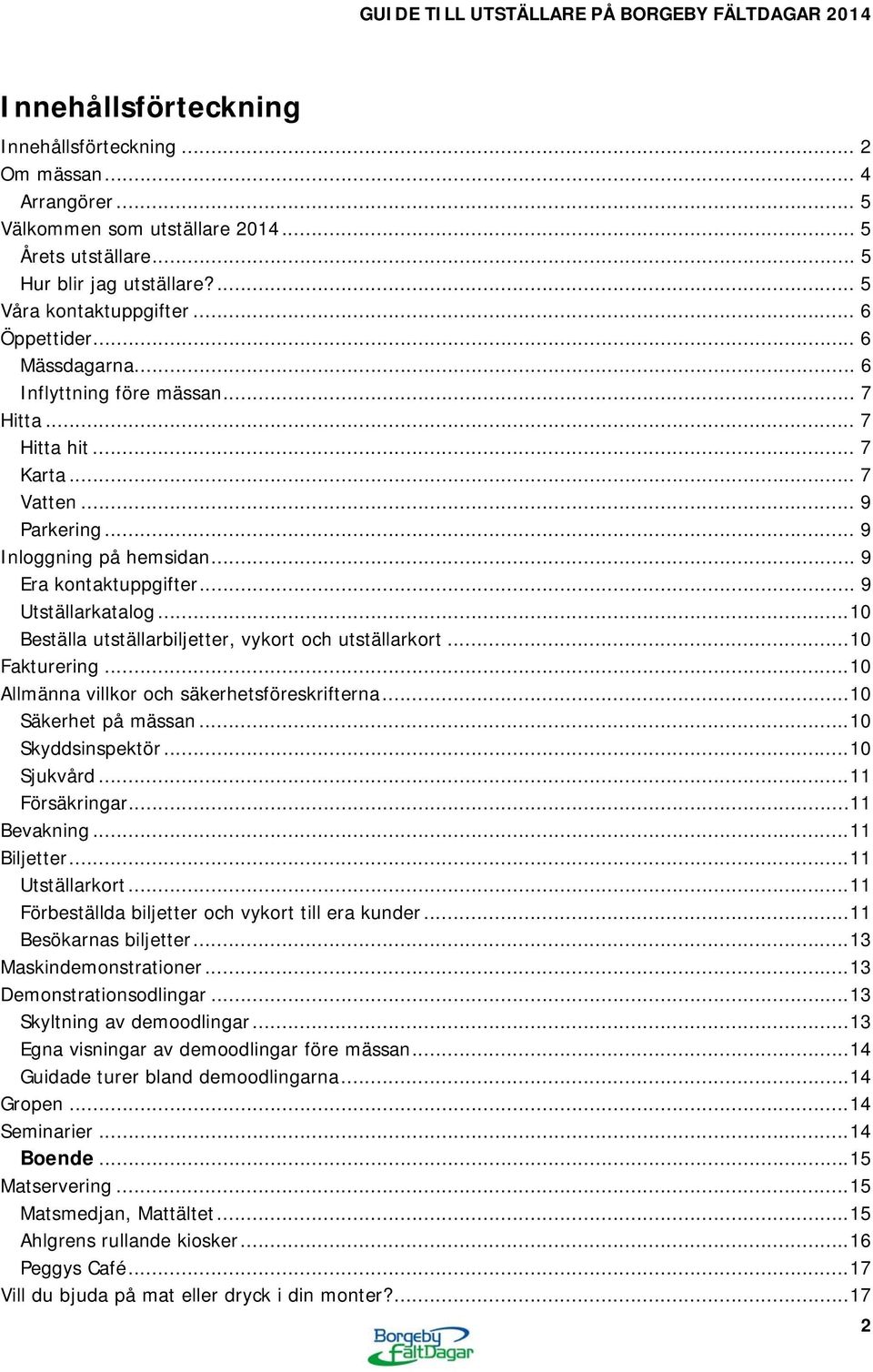 GUIDE TILL UTSTÄLLARE PÅ BORGEBY FÄLTDAGAR 2014

Innehållsförteckning

Innehållsförteckning ... 2
Om mässan ... 4
Arrangörer ... 5
Välkommen som utställare 2014 ... 5
Årets utställare ... 5
Hur blir jag utställare? ... 5
Våra kontaktuppgifter ... 6
Öppettider ... 6
Mässdagarna ... 6
Inflyttning före mässan ... 7
Hitta ... 7
Hitta hit ... 7
Karta ... 7
Vatten ... 9
Parkering ... 9
Inloggning på hemsidan ... 9
Era kontaktuppgifter ... 9
Utställarkatalog ... 10
Beställa utställarbiljetter, vykort och utställarkort ... 10
Fakturering ... 10
Allmänna villkor och säkerhetsföreskrifterna ... 10
Säkerhet på mässan ... 10
Skyddsinspektör ... 10
Sjukvård ... 11
Försäkringar ... 11
Bevakning ... 11
Biljetter ... 11
Utställarkort ... 11
Förbeställda biljetter och vykort till era kunder ... 11
Besökarnas biljetter ... 13
Maskindemonstrationer ... 13
Demonstrationsodlingar ... 13
Skyltning av demoodlingar ... 13
Egna visningar av demoodlingar före mässan ... 14
Guidade turer bland demoodlingarna ... 14
Gropen ... 14
Seminarier ... 14
Boende ... 15
Matservering ... 15
Matsmedjan, Mattältet ... 15
Ahlgrens rullande kiosker ... 16
Peggys Café ... 17
Vill du bjuda på mat eller dryck i din monter? ... 17

2

Borgeby FältDagar